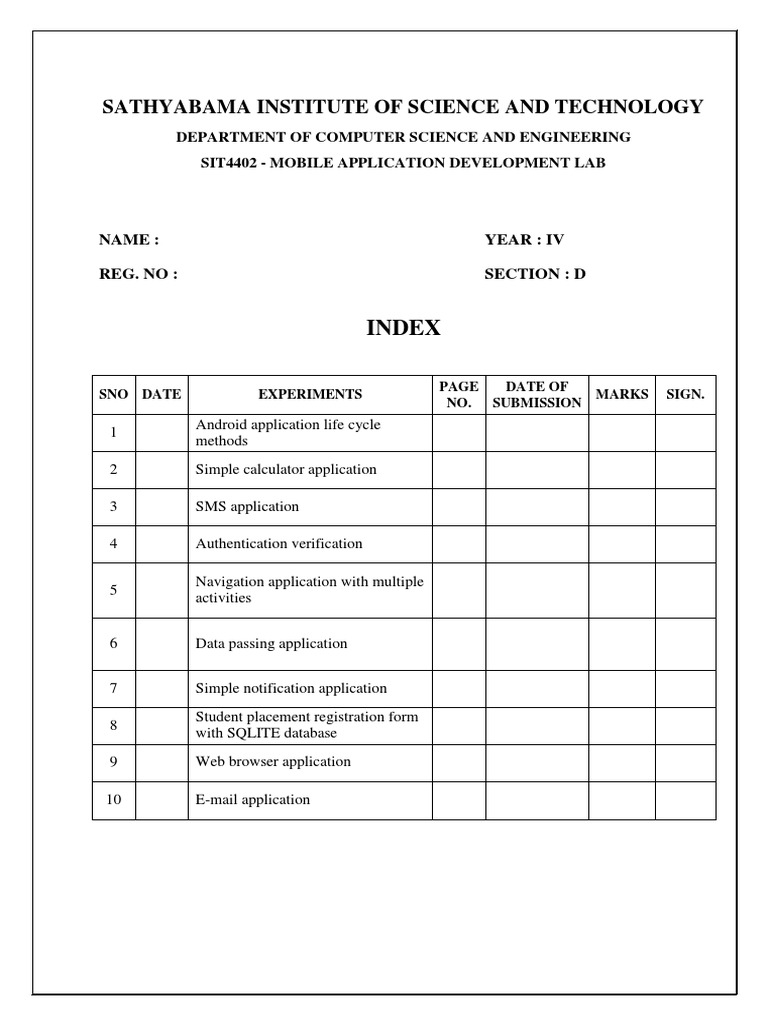 SATHYABAMA INSTITUTE OF SCIENCE AND TECHNOLOGY

DEPARTMENT OF COMPUTER SCIENCE AND ENGINEERING

SIT4402 - MOBILE APPLICATION DEVELOPMENT LAB

NAME :

YEAR : IV

REG. NO :

SECTION : D

INDEX

| SNO | DATE | EXPERIMENTS | PAGE NO. | DATE OF SUBMISSION | MARKS | SIGN. |
|---|---|---|---|---|---|---|
| 1 | | Android application life cycle methods | | | | |
| 2 | | Simple calculator application | | | | |
| 3 | | SMS application | | | | |
| 4 | | Authentication verification | | | | |
| 5 | | Navigation application with multiple activities | | | | |
| 6 | | Data passing application | | | | |
| 7 | | Simple notification application | | | | |
| 8 | | Student placement registration form with SQLITE database | | | | |
| 9 | | Web browser application | | | | |
| 10 | | E-mail application | | | | |